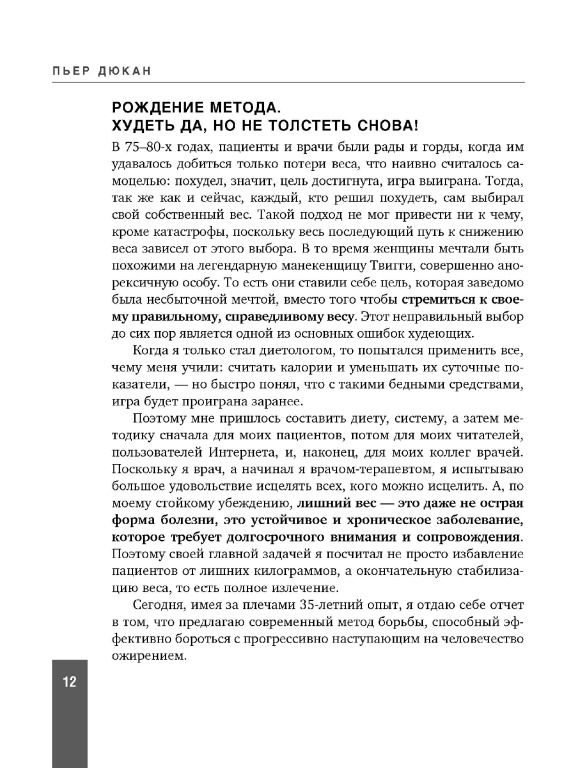 ПЬЕР ДЮКАН

РОЖДЕНИЕ МЕТОДА.
ХУДЕТЬ ДА, НО НЕ ТОЛСТЕТЬ СНОВА!

В 75–80-х годах, пациенты и врачи были рады и горды, когда им удавалось добиться только потери веса, что наивно считалось самоцелью: похудел, значит, цель достигнута, игра выиграна. Тогда, так же как и сейчас, каждый, кто решил похудеть, сам выбирал свой собственный вес. Такой подход не мог привести ни к чему, кроме катастрофы, поскольку весь последующий путь к снижению веса зависел от этого выбора. В то время женщины мечтали быть похожими на легендарную манекенщицу Твигги, совершенно анорексичную особу. То есть они ставили себе цель, которая заведомо была несбыточной мечтой, вместо того чтобы стремиться к своему правильному, справедливому весу. Этот неправильный выбор до сих пор является одной из основных ошибок худеющих.

Когда я только стал диетологом, то попытался применить все, чему меня учили: считать калории и уменьшать их суточные показатели, — но быстро понял, что с такими бедными средствами, игра будет проиграна заранее.

Поэтому мне пришлось составить диету, систему, а затем методику сначала для моих пациентов, потом для моих читателей, пользователей Интернета, и, наконец, для моих коллег врачей. Поскольку я врач, а начинал я врачом-терапевтом, я испытываю большое удовольствие исцелять всех, кого можно исцелить. А, по моему стойкому убеждению, лишний вес — это даже не острая форма болезни, это устойчивое и хроническое заболевание, которое требует долгосрочного внимания и сопровождения. Поэтому своей главной задачей я посчитал не просто избавление пациентов от лишних килограммов, а окончательную стабилизацию веса, то есть полное излечение.

Сегодня, имея за плечами 35-летний опыт, я отдаю себе отчет в том, что предлагаю современный метод борьбы, способный эффективно бороться с прогрессивно наступающим на человечество ожирением.

12